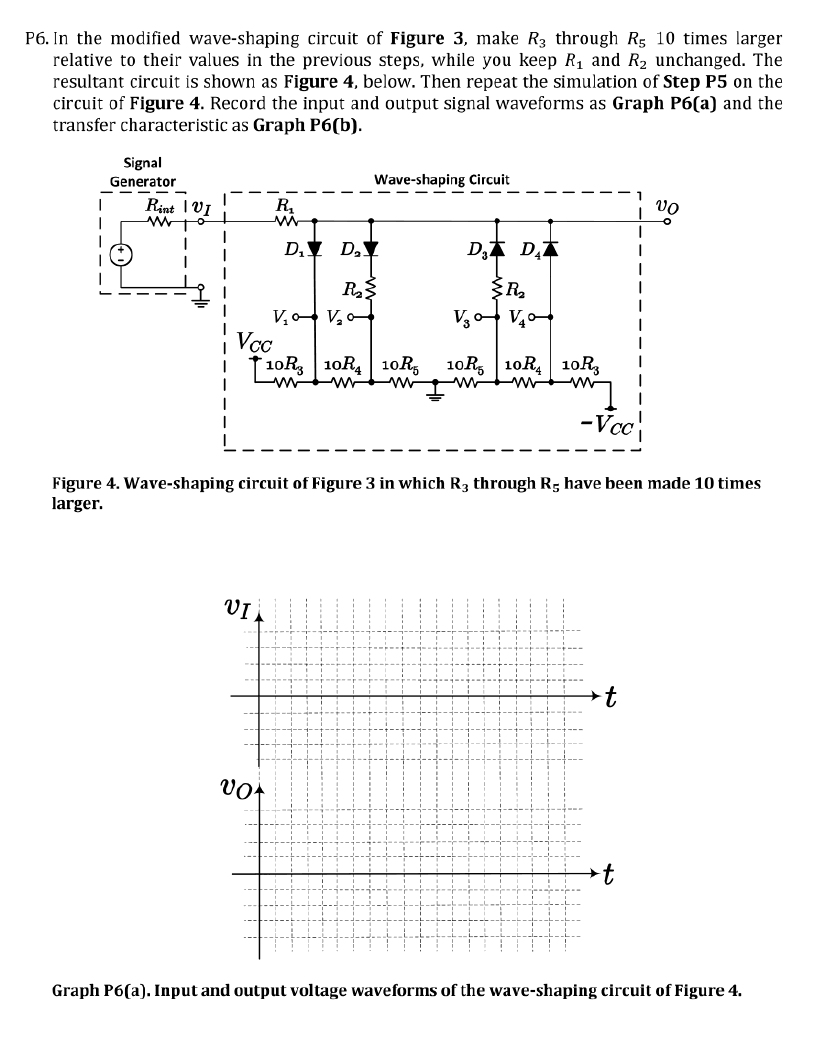 P6. In the modified wave-shaping circuit of **Figure 3**, make $R_3$ through $R_5$ 10 times larger relative to their values in the previous steps, while you keep $R_1$ and $R_2$ unchanged. The resultant circuit is shown as **Figure 4**, below. Then repeat the simulation of **Step P5** on the circuit of **Figure 4**. Record the input and output signal waveforms as **Graph P6(a)** and the transfer characteristic as **Graph P6(b)**.

Signal Generator

Wave-shaping Circuit

$R_{int}$ $v_I$ $R_1$ $v_O$

$D_1$ $D_2$ $D_3$ $D_4$

$R_2$ $R_2$

$V_1$ $V_2$ $V_3$ $V_4$

$V_{CC}$

$10R_3$ $10R_4$ $10R_5$ $10R_5$ $10R_4$ $10R_3$

$-V_{CC}$

**Figure 4. Wave-shaping circuit of Figure 3 in which $R_3$ through $R_5$ have been made 10 times larger.**

$v_I$

$t$

$v_O$

$t$

**Graph P6(a). Input and output voltage waveforms of the wave-shaping circuit of Figure 4.**